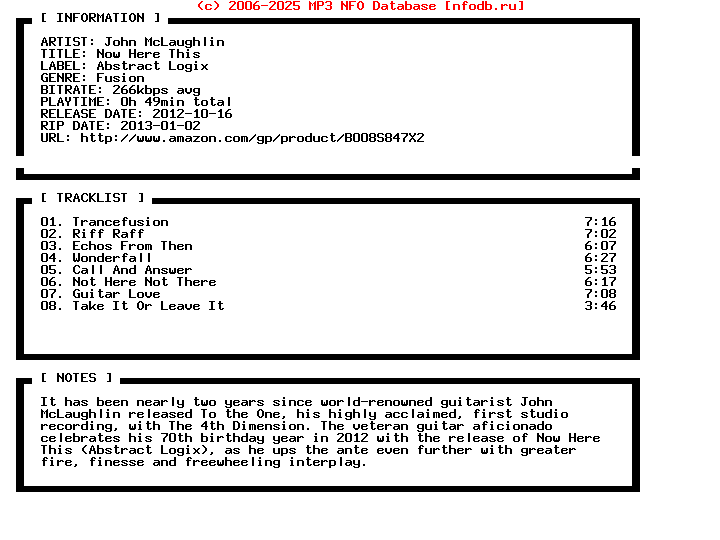 (c) 2006-2025 MP3 NFO Database [nfodb.ru]

[ INFORMATION ]

ARTIST: John McLaughlin
TITLE: Now Here This
LABEL: Abstract Logix
GENRE: Fusion
BITRATE: 266kbps avg
PLAYTIME: 0h 49min total
RELEASE DATE: 2012-10-16
RIP DATE: 2013-01-02
URL: http://www.amazon.com/gp/product/B008S847X2

[ TRACKLIST ]

| | |
|---|---|
| 01. Trancefusion | 7:16 |
| 02. Riff Raff | 7:02 |
| 03. Echos From Then | 6:07 |
| 04. Wonderfall | 6:27 |
| 05. Call And Answer | 5:53 |
| 06. Not Here Not There | 6:17 |
| 07. Guitar Love | 7:08 |
| 08. Take It Or Leave It | 3:46 |

[ NOTES ]

It has been nearly two years since world-renowned guitarist John McLaughlin released To the One, his highly acclaimed, first studio recording, with The 4th Dimension. The veteran guitar aficionado celebrates his 70th birthday year in 2012 with the release of Now Here This (Abstract Logix), as he ups the ante even further with greater fire, finesse and freewheeling interplay.